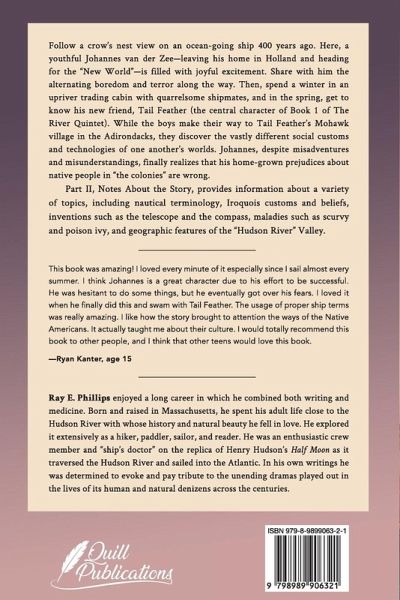 Follow a crow's nest view on an ocean-going ship 400 years ago. Here, a youthful Johannes van der Zee—leaving his home in Holland and heading for the "New World"—is filled with joyful excitement. Share with him the alternating boredom and terror along the way. Then, spend a winter in an upriver trading cabin with quarrelsome shipmates, and in the spring, get to know his new friend, Tail Feather (the central character of Book 1 of The River Quintet). While the boys make their way to Tail Feather's Mohawk village in the Adirondacks, they discover the vastly different social customs and technologies of one another's worlds. Johannes, despite misadventures and misunderstandings, finally realizes that his home-grown prejudices about native people in "the colonies" are wrong.

Part II, Notes About the Story, provides information about a variety of topics, including nautical terminology, Iroquois customs and beliefs, inventions such as the telescope and the compass, maladies such as scurvy and poison ivy, and geographic features of the "Hudson River" Valley.

This book was amazing! I loved every minute of it especially since I sail almost every summer. I think Johannes is a great character due to his effort to be successful. He was hesitant to do some things, but he eventually got over his fears. I loved it when he finally did this and swam with Tail Feather. The usage of proper ship terms was really amazing. I like how the story brought to attention the ways of the Native Americans. It actually taught me about their culture. I would totally recommend this book to other people, and I think that other teens would love this book.

—Ryan Kanter, age 15

Ray E. Phillips enjoyed a long career in which he combined both writing and medicine. Born and raised in Massachusetts, he spent his adult life close to the Hudson River with whose history and natural beauty he fell in love. He explored it extensively as a hiker, paddler, sailor, and reader. He was an enthusiastic crew member and "ship's doctor" on the replica of Henry Hudson's Half Moon as it traversed the Hudson River and sailed into the Atlantic. In his own writings he was determined to evoke and pay tribute to the unending dramas played out in the lives of its human and natural denizens across the centuries.

Quill Publications

ISBN 979-8-9899063-2-1

9 798989 906321